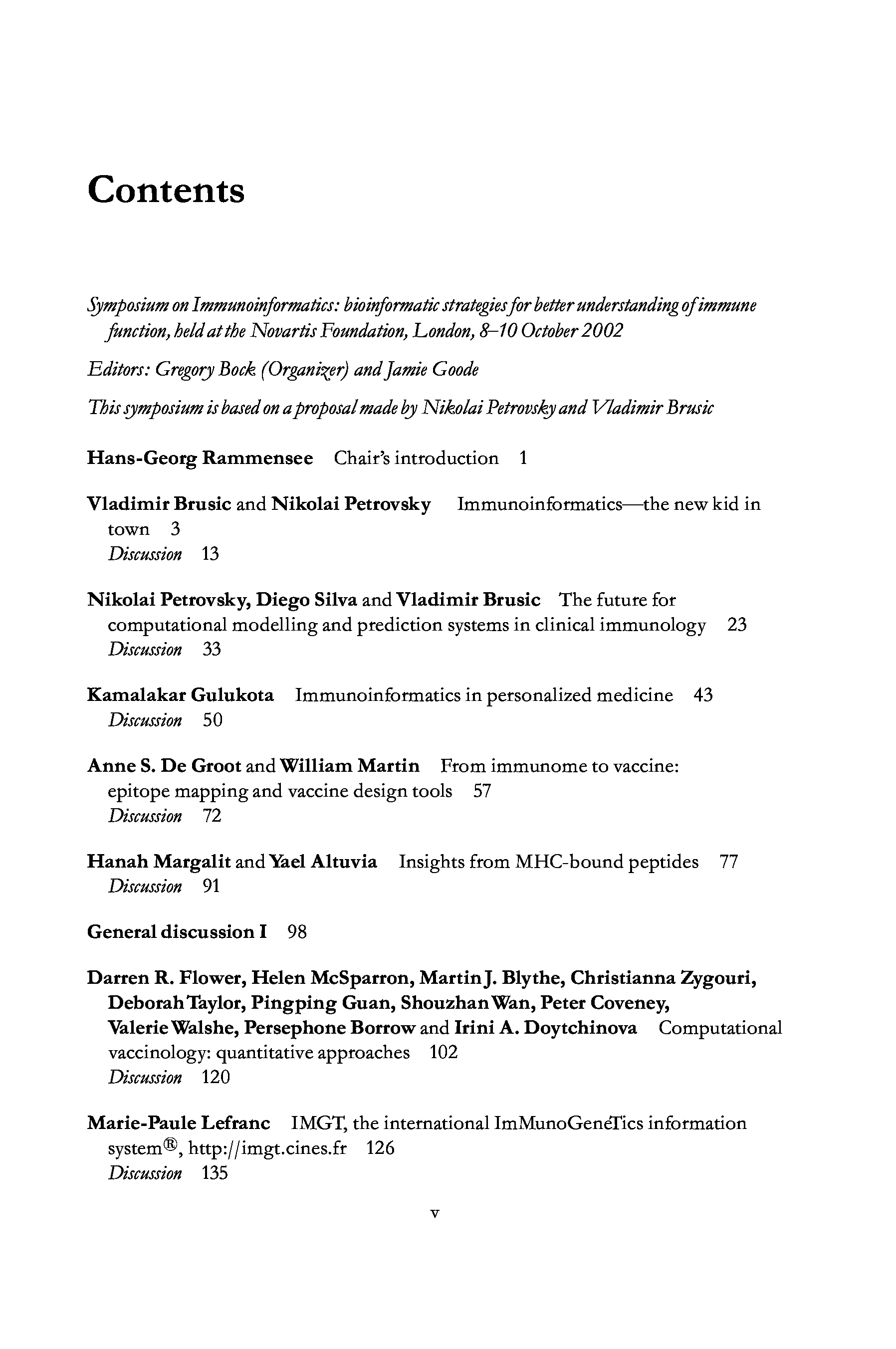 Contents

Symposium on Immunoinformatics: bioinformatic strategies for better understanding of immune function, held at the Novartis Foundation, London, 8–10 October 2002

Editors: Gregory Bock (Organizer) and Jamie Goode

This symposium is based on a proposal made by Nikolai Petrovsky and Vladimir Brusic

Hans-Georg Rammensee Chair's introduction 1

Vladimir Brusic and Nikolai Petrovsky Immunoinformatics—the new kid in town 3
Discussion 13

Nikolai Petrovsky, Diego Silva and Vladimir Brusic The future for computational modelling and prediction systems in clinical immunology 23
Discussion 33

Kamalakar Gulukota Immunoinformatics in personalized medicine 43
Discussion 50

Anne S. De Groot and William Martin From immunome to vaccine: epitope mapping and vaccine design tools 57
Discussion 72

Hanah Margalit and Yael Altuvia Insights from MHC-bound peptides 77
Discussion 91

General discussion I 98

Darren R. Flower, Helen McSparron, Martin J. Blythe, Christianna Zygouri, Deborah Taylor, Pingping Guan, Shouzhan Wan, Peter Coveney, Valerie Walshe, Persephone Borrow and Irini A. Doytchinova Computational vaccinology: quantitative approaches 102
Discussion 120

Marie-Paule Lefranc IMGT, the international ImMunoGeneTics information system®, http://imgt.cines.fr 126
Discussion 135

v